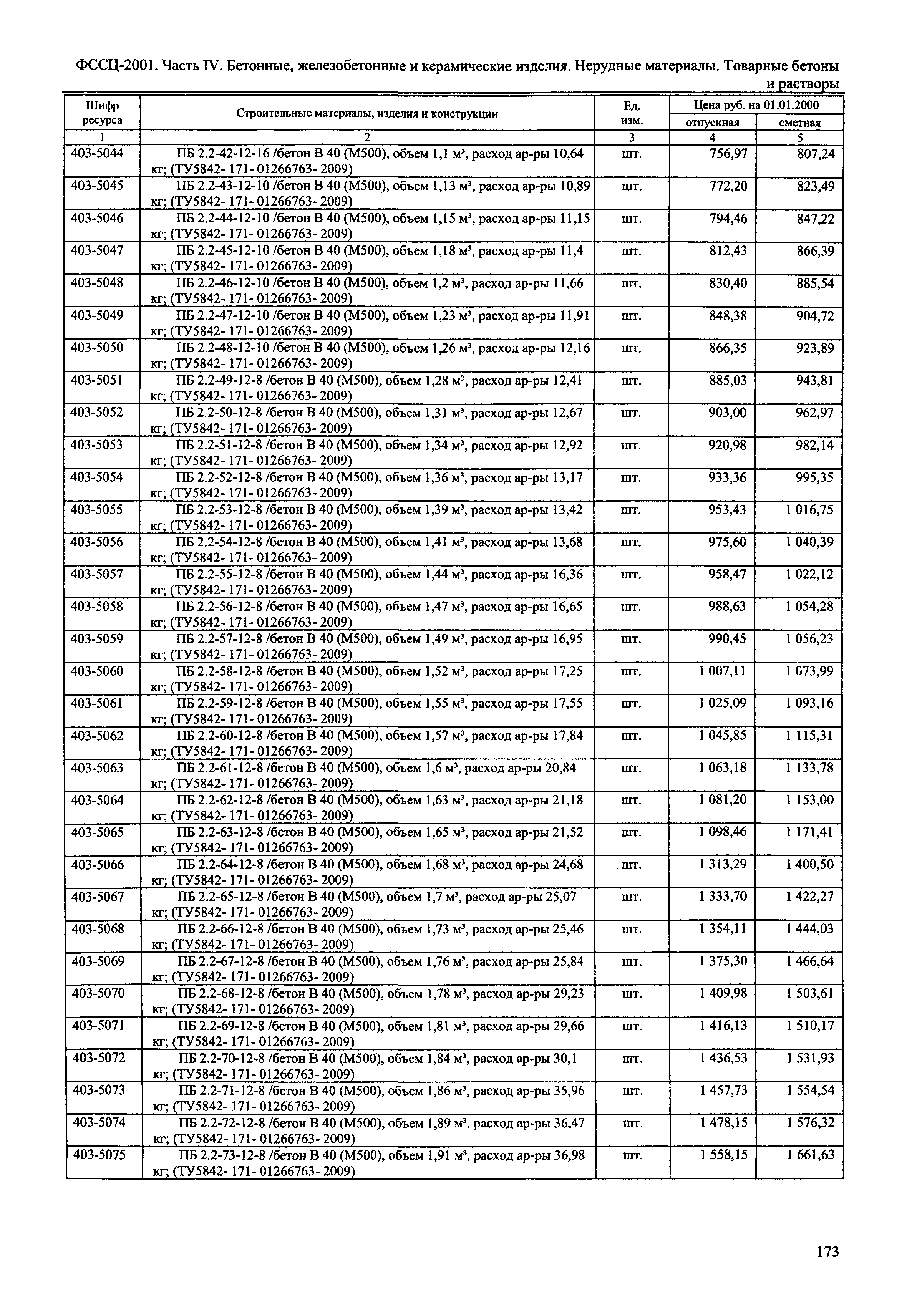 ФССЦ-2001. Часть IV. Бетонные, железобетонные и керамические изделия. Нерудные материалы. Товарные бетоны и растворы

| Шифр ресурса | Строительные материалы, изделия и конструкции | Ед. изм. | Цена руб. на 01.01.2000 отпускная | Цена руб. на 01.01.2000 сметная |
|---|---|---|---|---|
| 1 | 2 | 3 | 4 | 5 |
| 403-5044 | ПБ 2.2-42-12-16 /бетон В 40 (М500), объем 1,1 м³, расход ар-ры 10,64 кг; (ТУ5842- 171- 01266763- 2009) | шт. | 756,97 | 807,24 |
| 403-5045 | ПБ 2.2-43-12-10 /бетон В 40 (М500), объем 1,13 м³, расход ар-ры 10,89 кг; (ТУ5842- 171- 01266763- 2009) | шт. | 772,20 | 823,49 |
| 403-5046 | ПБ 2.2-44-12-10 /бетон В 40 (М500), объем 1,15 м³, расход ар-ры 11,15 кг; (ТУ5842- 171- 01266763- 2009) | шт. | 794,46 | 847,22 |
| 403-5047 | ПБ 2.2-45-12-10 /бетон В 40 (М500), объем 1,18 м³, расход ар-ры 11,4 кг; (ТУ5842- 171- 01266763- 2009) | шт. | 812,43 | 866,39 |
| 403-5048 | ПБ 2.2-46-12-10 /бетон В 40 (М500), объем 1,2 м³, расход ар-ры 11,66 кг; (ТУ5842- 171- 01266763- 2009) | шт. | 830,40 | 885,54 |
| 403-5049 | ПБ 2.2-47-12-10 /бетон В 40 (М500), объем 1,23 м³, расход ар-ры 11,91 кг; (ТУ5842- 171- 01266763- 2009) | шт. | 848,38 | 904,72 |
| 403-5050 | ПБ 2.2-48-12-10 /бетон В 40 (М500), объем 1,26 м³, расход ар-ры 12,16 кг; (ТУ5842- 171- 01266763- 2009) | шт. | 866,35 | 923,89 |
| 403-5051 | ПБ 2.2-49-12-8 /бетон В 40 (М500), объем 1,28 м³, расход ар-ры 12,41 кг; (ТУ5842- 171- 01266763- 2009) | шт. | 885,03 | 943,81 |
| 403-5052 | ПБ 2.2-50-12-8 /бетон В 40 (М500), объем 1,31 м³, расход ар-ры 12,67 кг; (ТУ5842- 171- 01266763- 2009) | шт. | 903,00 | 962,97 |
| 403-5053 | ПБ 2.2-51-12-8 /бетон В 40 (М500), объем 1,34 м³, расход ар-ры 12,92 кг; (ТУ5842- 171- 01266763- 2009) | шт. | 920,98 | 982,14 |
| 403-5054 | ПБ 2.2-52-12-8 /бетон В 40 (М500), объем 1,36 м³, расход ар-ры 13,17 кг; (ТУ5842- 171- 01266763- 2009) | шт. | 933,36 | 995,35 |
| 403-5055 | ПБ 2.2-53-12-8 /бетон В 40 (М500), объем 1,39 м³, расход ар-ры 13,42 кг; (ТУ5842- 171- 01266763- 2009) | шт. | 953,43 | 1 016,75 |
| 403-5056 | ПБ 2.2-54-12-8 /бетон В 40 (М500), объем 1,41 м³, расход ар-ры 13,68 кг; (ТУ5842- 171- 01266763- 2009) | шт. | 975,60 | 1 040,39 |
| 403-5057 | ПБ 2.2-55-12-8 /бетон В 40 (М500), объем 1,44 м³, расход ар-ры 16,36 кг; (ТУ5842- 171- 01266763- 2009) | шт. | 958,47 | 1 022,12 |
| 403-5058 | ПБ 2.2-56-12-8 /бетон В 40 (М500), объем 1,47 м³, расход ар-ры 16,65 кг; (ТУ5842- 171- 01266763- 2009) | шт. | 988,63 | 1 054,28 |
| 403-5059 | ПБ 2.2-57-12-8 /бетон В 40 (М500), объем 1,49 м³, расход ар-ры 16,95 кг; (ТУ5842- 171- 01266763- 2009) | шт. | 990,45 | 1 056,23 |
| 403-5060 | ПБ 2.2-58-12-8 /бетон В 40 (М500), объем 1,52 м³, расход ар-ры 17,25 кг; (ТУ5842- 171- 01266763- 2009) | шт. | 1 007,11 | 1 073,99 |
| 403-5061 | ПБ 2.2-59-12-8 /бетон В 40 (М500), объем 1,55 м³, расход ар-ры 17,55 кг; (ТУ5842- 171- 01266763- 2009) | шт. | 1 025,09 | 1 093,16 |
| 403-5062 | ПБ 2.2-60-12-8 /бетон В 40 (М500), объем 1,57 м³, расход ар-ры 17,84 кг; (ТУ5842- 171- 01266763- 2009) | шт. | 1 045,85 | 1 115,31 |
| 403-5063 | ПБ 2.2-61-12-8 /бетон В 40 (М500), объем 1,6 м³, расход ар-ры 20,84 кг; (ТУ5842- 171- 01266763- 2009) | шт. | 1 063,18 | 1 133,78 |
| 403-5064 | ПБ 2.2-62-12-8 /бетон В 40 (М500), объем 1,63 м³, расход ар-ры 21,18 кг; (ТУ5842- 171- 01266763- 2009) | шт. | 1 081,20 | 1 153,00 |
| 403-5065 | ПБ 2.2-63-12-8 /бетон В 40 (М500), объем 1,65 м³, расход ар-ры 21,52 кг; (ТУ5842- 171- 01266763- 2009) | шт. | 1 098,46 | 1 171,41 |
| 403-5066 | ПБ 2.2-64-12-8 /бетон В 40 (М500), объем 1,68 м³, расход ар-ры 24,68 кг; (ТУ5842- 171- 01266763- 2009) | шт. | 1 313,29 | 1 400,50 |
| 403-5067 | ПБ 2.2-65-12-8 /бетон В 40 (М500), объем 1,7 м³, расход ар-ры 25,07 кг; (ТУ5842- 171- 01266763- 2009) | шт. | 1 333,70 | 1 422,27 |
| 403-5068 | ПБ 2.2-66-12-8 /бетон В 40 (М500), объем 1,73 м³, расход ар-ры 25,46 кг; (ТУ5842- 171- 01266763- 2009) | шт. | 1 354,11 | 1 444,03 |
| 403-5069 | ПБ 2.2-67-12-8 /бетон В 40 (М500), объем 1,76 м³, расход ар-ры 25,84 кг; (ТУ5842- 171- 01266763- 2009) | шт. | 1 375,30 | 1 466,64 |
| 403-5070 | ПБ 2.2-68-12-8 /бетон В 40 (М500), объем 1,78 м³, расход ар-ры 29,23 кг; (ТУ5842- 171- 01266763- 2009) | шт. | 1 409,98 | 1 503,61 |
| 403-5071 | ПБ 2.2-69-12-8 /бетон В 40 (М500), объем 1,81 м³, расход ар-ры 29,66 кг; (ТУ5842- 171- 01266763- 2009) | шт. | 1 416,13 | 1 510,17 |
| 403-5072 | ПБ 2.2-70-12-8 /бетон В 40 (М500), объем 1,84 м³, расход ар-ры 30,1 кг; (ТУ5842- 171- 01266763- 2009) | шт. | 1 436,53 | 1 531,93 |
| 403-5073 | ПБ 2.2-71-12-8 /бетон В 40 (М500), объем 1,86 м³, расход ар-ры 35,96 кг; (ТУ5842- 171- 01266763- 2009) | шт. | 1 457,73 | 1 554,54 |
| 403-5074 | ПБ 2.2-72-12-8 /бетон В 40 (М500), объем 1,89 м³, расход ар-ры 36,47 кг; (ТУ5842- 171- 01266763- 2009) | шт. | 1 478,15 | 1 576,32 |
| 403-5075 | ПБ 2.2-73-12-8 /бетон В 40 (М500), объем 1,91 м³, расход ар-ры 36,98 кг; (ТУ5842- 171- 01266763- 2009) | шт. | 1 558,15 | 1 661,63 |

173